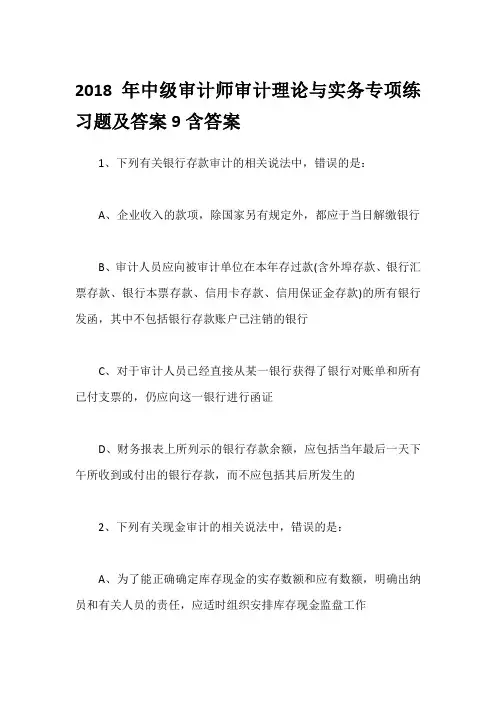 2018 年中级审计师审计理论与实务专项练习题及答案 9 含答案

1、下列有关银行存款审计的相关说法中，错误的是：

A、企业收入的款项，除国家另有规定外，都应于当日解缴银行

B、审计人员应向被审计单位在本年存过款(含外埠存款、银行汇票存款、银行本票存款、信用卡存款、信用保证金存款)的所有银行发函，其中不包括银行存款账户已注销的银行

C、对于审计人员已经直接从某一银行获得了银行对账单和所有已付支票的，仍应向这一银行进行函证

D、财务报表上所列示的银行存款余额，应包括当年最后一天下午所收到或付出的银行存款，而不应包括其后所发生的

2、下列有关现金审计的相关说法中，错误的是：

A、为了能正确确定库存现金的实存数额和应有数额，明确出纳员和有关人员的责任，应适时组织安排库存现金监盘工作